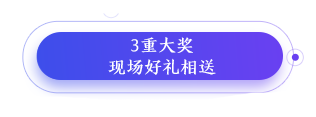 3重大奖
现场好礼相送